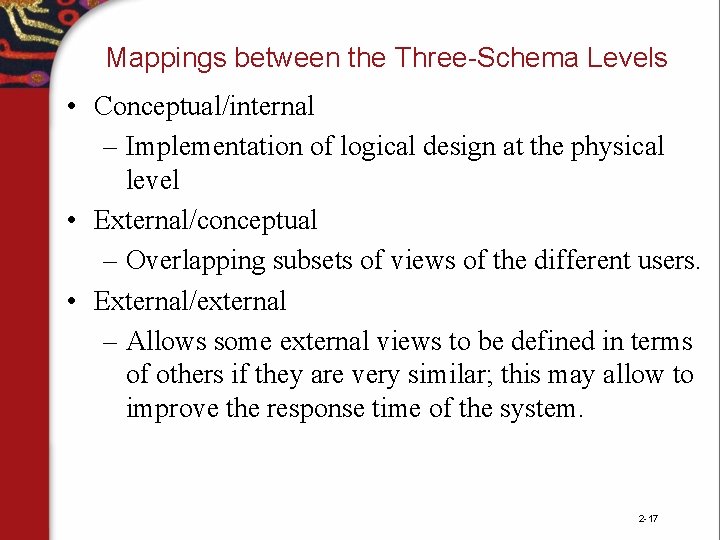 Mappings between the Three-Schema Levels

• Conceptual/internal
– Implementation of logical design at the physical level
• External/conceptual
– Overlapping subsets of views of the different users.
• External/external
– Allows some external views to be defined in terms of others if they are very similar; this may allow to improve the response time of the system.

2-17